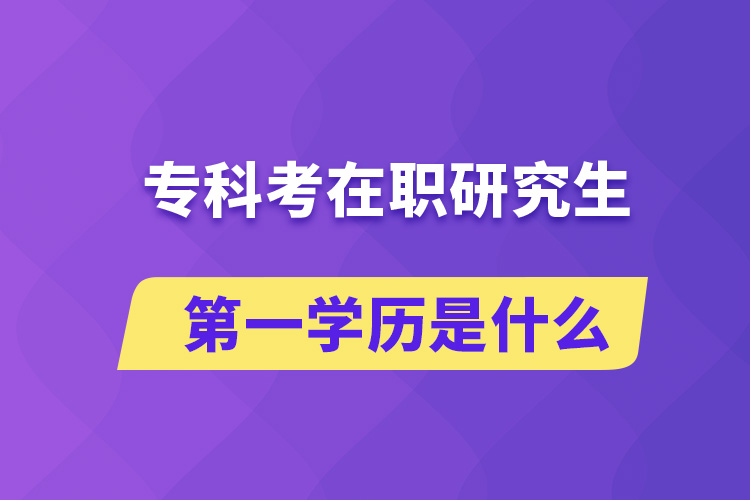 专科考在职研究生

第一学历是什么